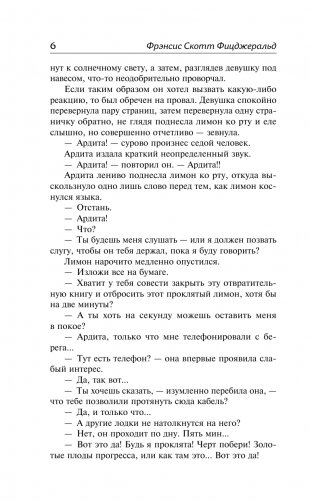 6 Фрэнсис Скотт Фицджеральд

нут к солнечному свету, а затем, разглядев девушку под навесом, что-то неодобрительно проворчал.

Если таким образом он хотел вызвать какую-либо реакцию, то был обречен на провал. Девушка спокойно перевернула пару страниц, затем перевернула одну страничку обратно, не глядя поднесла лимон ко рту и еле слышно, но совершенно отчетливо — зевнула.

— Ардита! — сурово произнес седой человек.

Ардита издала краткий неопределенный звук.

— Ардита! — повторил он. — Ардита!!

Ардита лениво поднесла лимон ко рту, откуда выскользнуло одно лишь слово перед тем, как лимон коснулся языка.

— Отстань.

— Ардита!

— Что?

— Ты будешь меня слушать — или я должен позвать слугу, чтобы он тебя держал, пока я буду говорить?

Лимон нарочито медленно опустился.

— Изложи все на бумаге.

— Хватит у тебя совести закрыть эту отвратительную книгу и отбросить этот проклятый лимон, хотя бы на две минуты?

— А ты хоть на секунду можешь оставить меня в покое?

— Ардита, только что мне телефонировали с берега...

— Тут есть телефон? — она впервые проявила слабый интерес.

— Да, так вот...

— Ты хочешь сказать, — изумленно перебила она, — что тебе позволили протянуть сюда кабель?

— Да, и только что...

— А другие лодки не натолкнутся на него?

— Нет, он проходит по дну. Пять мин...

— Вот это да! Будь я проклята! Черт побери! Золотые плоды прогресса, или как там это... Вот это да!